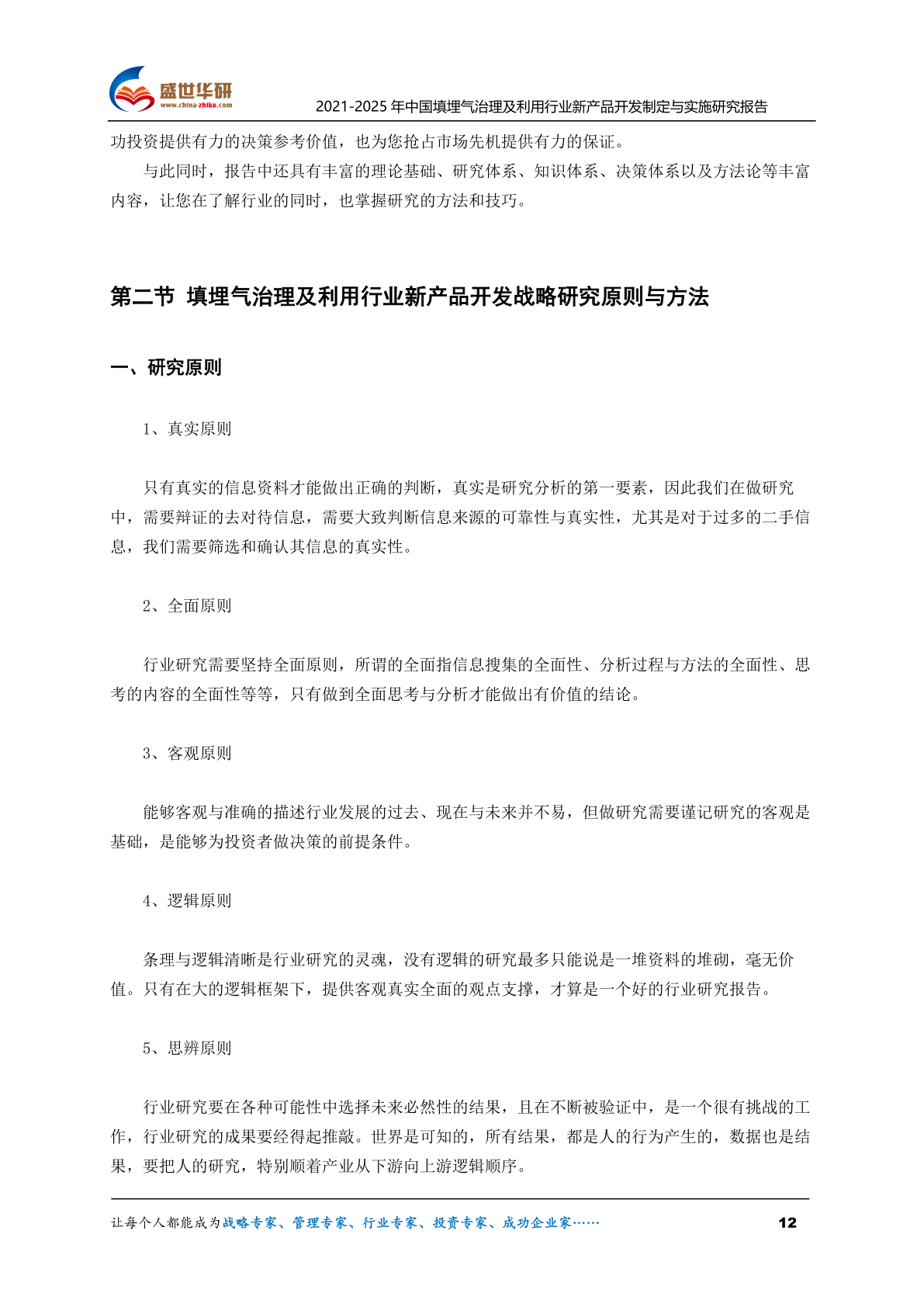 盛世华研
www.china-zhiku.com
2021-2025 年中国填埋气治理及利用行业新产品开发制定与实施研究报告

功投资提供有力的决策参考价值，也为您抢占市场先机提供有力的保证。

与此同时，报告中还具有丰富的理论基础、研究体系、知识体系、决策体系以及方法论等丰富内容，让您在了解行业的同时，也掌握研究的方法和技巧。

第二节 填埋气治理及利用行业新产品开发战略研究原则与方法

一、研究原则

1、真实原则

只有真实的信息资料才能做出正确的判断，真实是研究分析的第一要素，因此我们在做研究中，需要辩证的去对待信息，需要大致判断信息来源的可靠性与真实性，尤其是对于过多的二手信息，我们需要筛选和确认其信息的真实性。

2、全面原则

行业研究需要坚持全面原则，所谓的全面指信息搜集的全面性、分析过程与方法的全面性、思考的内容的全面性等等，只有做到全面思考与分析才能做出有价值的结论。

3、客观原则

能够客观与准确的描述行业发展的过去、现在与未来并不易，但做研究需要谨记研究的客观是基础，是能够为投资者做决策的前提条件。

4、逻辑原则

条理与逻辑清晰是行业研究的灵魂，没有逻辑的研究最多只能说是一堆资料的堆砌，毫无价值。只有在大的逻辑框架下，提供客观真实全面的观点支撑，才算是一个好的行业研究报告。

5、思辨原则

行业研究要在各种可能性中选择未来必然性的结果，且在不断被验证中，是一个很有挑战的工作，行业研究的成果要经得起推敲。世界是可知的，所有结果，都是人的行为产生的，数据也是结果，要把人的研究，特别顺着产业从下游向上游逻辑顺序。

让每个人都能成为战略专家、管理专家、行业专家、投资专家、成功企业家……
12